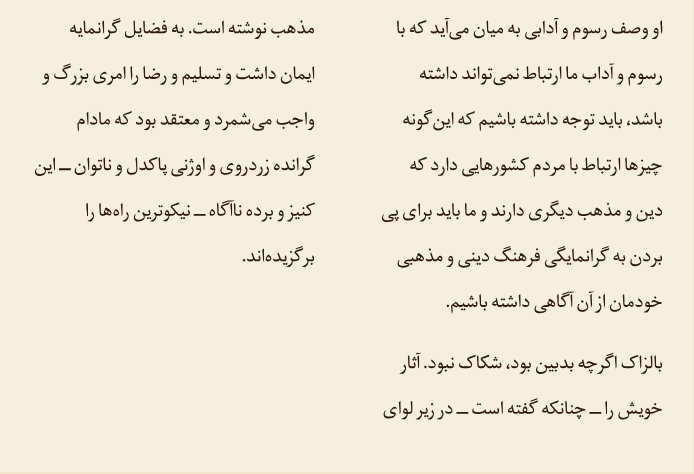 او وصف رسوم و آدابی به میان می‌آید که با رسوم و آداب ما ارتباط نمی‌تواند داشته باشد، باید توجه داشته باشیم که این‌گونه چیزها ارتباط با مردم کشورهایی دارد که دین و مذهب دیگری دارند و ما باید برای پی بردن به گرانمایگی فرهنگ دینی و مذهبی خودمان از آن آگاهی داشته باشیم.

بالزاک اگرچه بدبین بود، شکاک نبود. آثار خویش را ــ چنانکه گفته است ــ در زیر لوای

مذهب نوشته است. به فضایل گرانمایه ایمان داشت و تسلیم و رضا را امری بزرگ و واجب می‌شمرد و معتقد بود که مادام گرانده زردروی و اوژنی پاکدل و ناتوان ــ این کنیز و برده ناآگاه ــ نیکوترین راه‌ها را برگزیده‌اند.